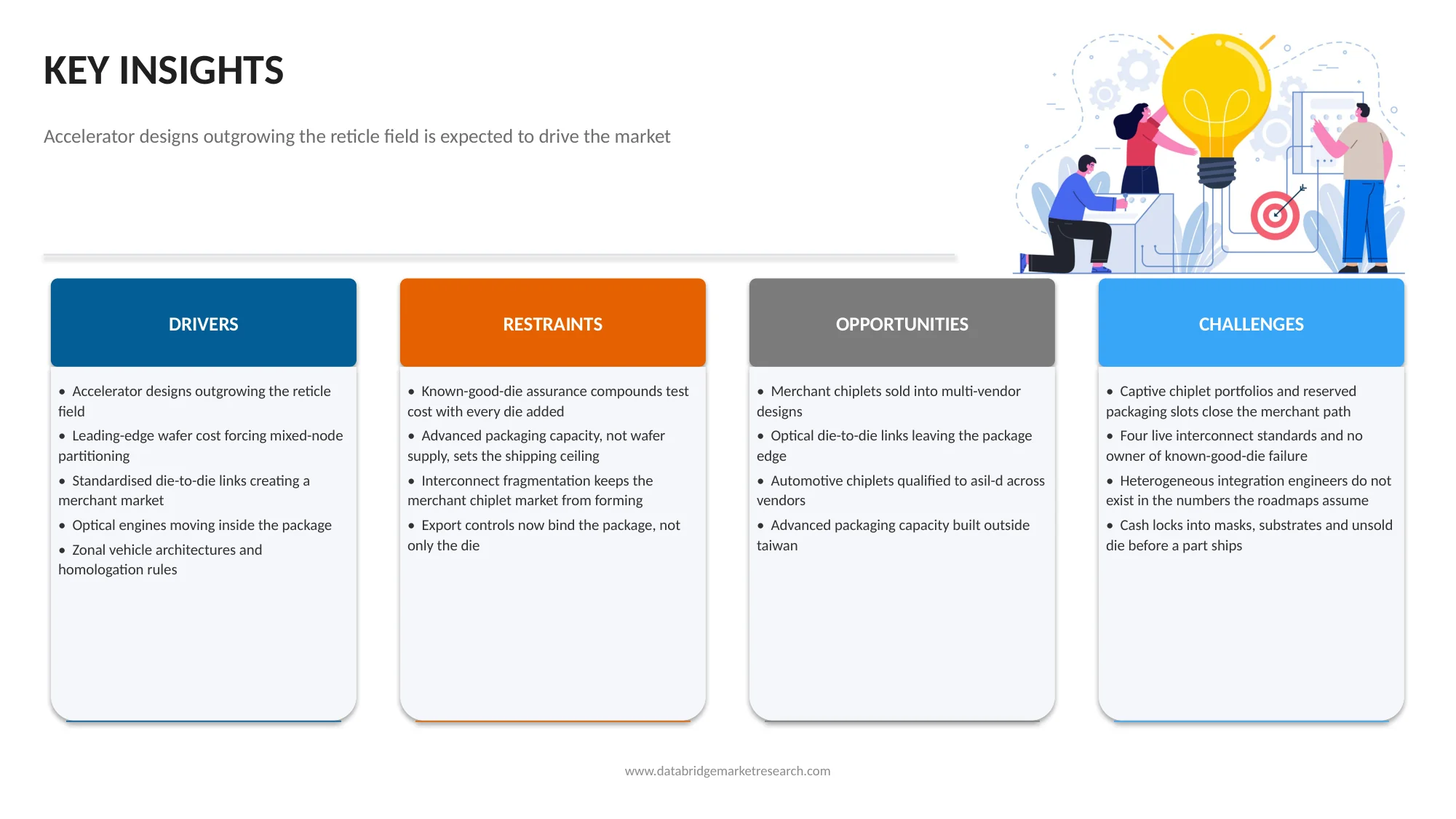 KEY INSIGHTS

Accelerator designs outgrowing the reticle field is expected to drive the market

DRIVERS

• Accelerator designs outgrowing the reticle field
• Leading-edge wafer cost forcing mixed-node partitioning
• Standardised die-to-die links creating a merchant market
• Optical engines moving inside the package
• Zonal vehicle architectures and homologation rules

RESTRAINTS

• Known-good-die assurance compounds test cost with every die added
• Advanced packaging capacity, not wafer supply, sets the shipping ceiling
• Interconnect fragmentation keeps the merchant chiplet market from forming
• Export controls now bind the package, not only the die

OPPORTUNITIES

• Merchant chiplets sold into multi-vendor designs
• Optical die-to-die links leaving the package edge
• Automotive chiplets qualified to asil-d across vendors
• Advanced packaging capacity built outside taiwan

CHALLENGES

• Captive chiplet portfolios and reserved packaging slots close the merchant path
• Four live interconnect standards and no owner of known-good-die failure
• Heterogeneous integration engineers do not exist in the numbers the roadmaps assume
• Cash locks into masks, substrates and unsold die before a part ships

www.databridgemarketresearch.com